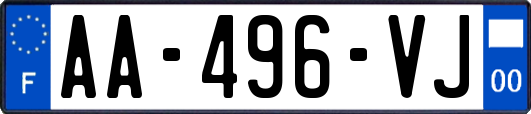 F
AA-496-VJ
00